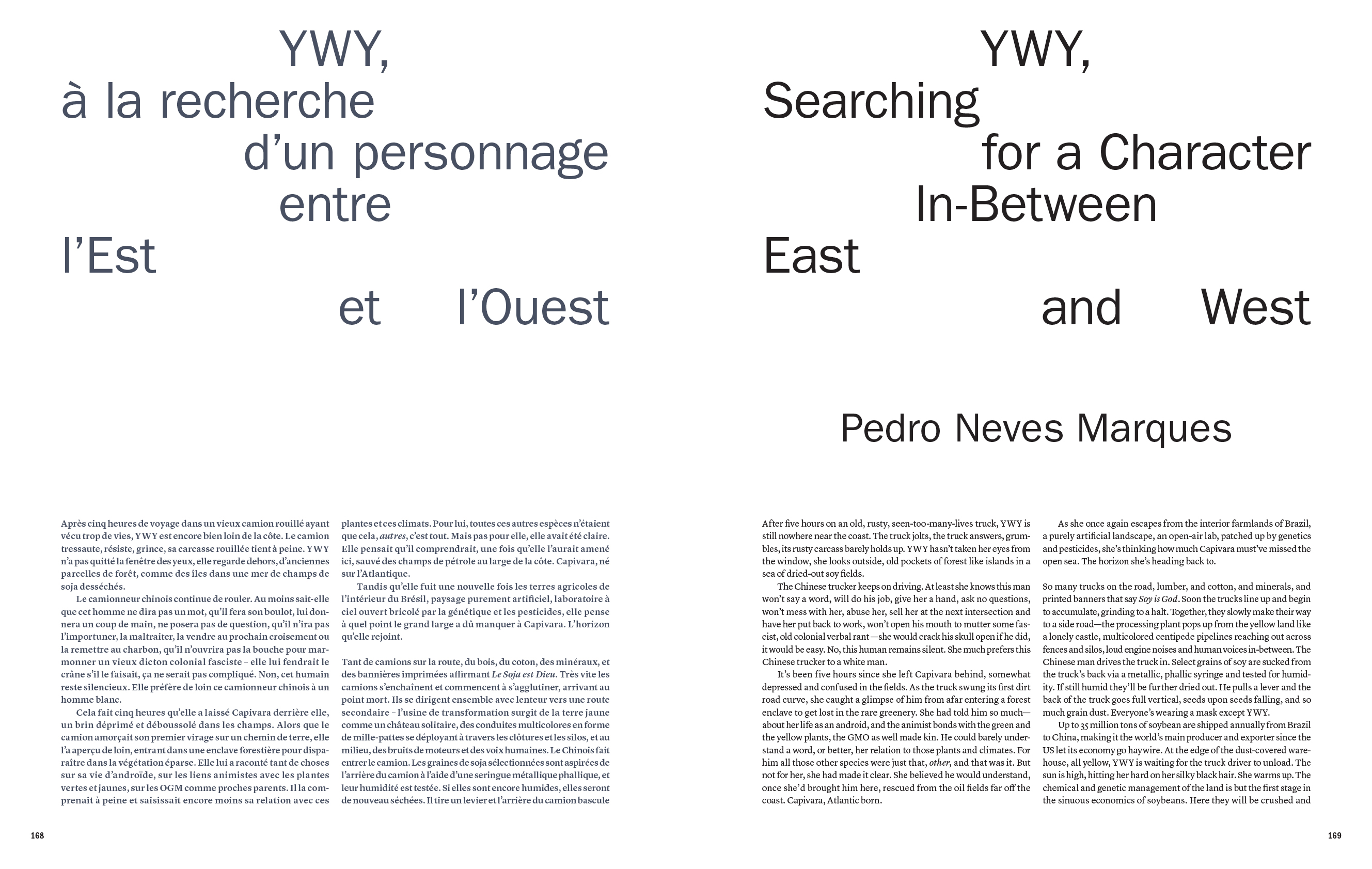 YWY,
à la recherche
d'un personnage
entre
l'Est
et l'Ouest

Après cinq heures de voyage dans un vieux camion rouillé ayant vécu trop de vies, YWY est encore bien loin de la côte. Le camion tressaute, résiste, grince, sa carcasse rouillée tient à peine. YWY n'a pas quitté la fenêtre des yeux, elle regarde dehors, d'anciennes parcelles de forêt, comme des îles dans une mer de champs de soja desséchés.

Le camionneur chinois continue de rouler. Au moins sait-elle que cet homme ne dira pas un mot, qu'il fera son boulot, lui donnera un coup de main, ne posera pas de question, qu'il n'ira pas l'importuner, la maltraiter, la vendre au prochain croisement ou la remettre au charbon, qu'il n'ouvrira pas la bouche pour marmonner un vieux dicton colonial fasciste – elle lui fendrait le crâne s'il le faisait, ça ne serait pas compliqué. Non, cet humain reste silencieux. Elle préfère de loin ce camionneur chinois à un homme blanc.

Cela fait cinq heures qu'elle a laissé Capivara derrière elle, un brin déprimé et déboussolé dans les champs. Alors que le camion amorçait son premier virage sur un chemin de terre, elle l'a aperçu de loin, entrant dans une enclave forestière pour disparaître dans la végétation éparse. Elle lui a raconté tant de choses sur sa vie d'androïde, sur les liens animistes avec les plantes vertes et jaunes, sur les OGM comme proches parents. Il la comprenait à peine et saisissait encore moins sa relation avec ces plantes et ces climats. Pour lui, toutes ces autres espèces n'étaient que cela, autres, c'est tout. Mais pas pour elle, elle avait été claire. Elle pensait qu'il comprendrait, une fois qu'elle l'aurait amené ici, sauvé des champs de pétrole au large de la côte. Capivara, né sur l'Atlantique.

Tandis qu'elle fuit une nouvelle fois les terres agricoles de l'intérieur du Brésil, paysage purement artificiel, laboratoire à ciel ouvert bricolé par la génétique et les pesticides, elle pense à quel point le grand large a dû manquer à Capivara. L'horizon qu'elle rejoint.

Tant de camions sur la route, du bois, du coton, des minéraux, et des bannières imprimées affirmant Le Soja est Dieu. Très vite les camions s'enchaînent et commencent à s'agglutiner, arrivant au point mort. Ils se dirigent ensemble avec lenteur vers une route secondaire – l'usine de transformation surgit de la terre jaune comme un château solitaire, des conduites multicolores en forme de mille-pattes se déployant à travers les clôtures et les silos, et au milieu, des bruits de moteurs et des voix humaines. Le Chinois fait entrer le camion. Les graines de soja sélectionnées sont aspirées de l'arrière du camion à l'aide d'une seringue métallique phallique, et leur humidité est testée. Si elles sont encore humides, elles seront de nouveau séchées. Il tire un levier et l'arrière du camion bascule

168

YWY,
Searching
for a Character
In-Between
East
and West

Pedro Neves Marques

After five hours on an old, rusty, seen-too-many-lives truck, YWY is still nowhere near the coast. The truck jolts, the truck answers, grumbles, its rusty carcass barely holds up. YWY hasn't taken her eyes from the window, she looks outside, old pockets of forest like islands in a sea of dried-out soy fields.

The Chinese trucker keeps on driving. At least she knows this man won't say a word, will do his job, give her a hand, ask no questions, won't mess with her, abuse her, sell her at the next intersection and have her put back to work, won't open his mouth to mutter some fascist, old colonial verbal rant—she would crack his skull open if he did, it would be easy. No, this human remains silent. She much prefers this Chinese trucker to a white man.

It's been five hours since she left Capivara behind, somewhat depressed and confused in the fields. As the truck swung its first dirt road curve, she caught a glimpse of him from afar entering a forest enclave to get lost in the rare greenery. She had told him so much—about her life as an android, and the animist bonds with the green and the yellow plants, the GMO as well made kin. He could barely understand a word, or better, her relation to those plants and climates. For him all those other species were just that, other, and that was it. But not for her, she had made it clear. She believed he would understand, once she'd brought him here, rescued from the oil fields far off the coast. Capivara, Atlantic born.

As she once again escapes from the interior farmlands of Brazil, a purely artificial landscape, an open-air lab, patched up by genetics and pesticides, she's thinking how much Capivara must've missed the open sea. The horizon she's heading back to.

So many trucks on the road, lumber, and cotton, and minerals, and printed banners that say Soy is God. Soon the trucks line up and begin to accumulate, grinding to a halt. Together, they slowly make their way to a side road—the processing plant pops up from the yellow land like a lonely castle, multicolored centipede pipelines reaching out across fences and silos, loud engine noises and human voices in-between. The Chinese man drives the truck in. Select grains of soy are sucked from the truck's back via a metallic, phallic syringe and tested for humidity. If still humid they'll be further dried out. He pulls a lever and the back of the truck goes full vertical, seeds upon seeds falling, and so much grain dust. Everyone's wearing a mask except YWY.

Up to 35 million tons of soybean are shipped annually from Brazil to China, making it the world's main producer and exporter since the US let its economy go haywire. At the edge of the dust-covered warehouse, all yellow, YWY is waiting for the truck driver to unload. The sun is high, hitting her hard on her silky black hair. She warms up. The chemical and genetic management of the land is but the first stage in the sinuous economics of soybeans. Here they will be crushed and

169